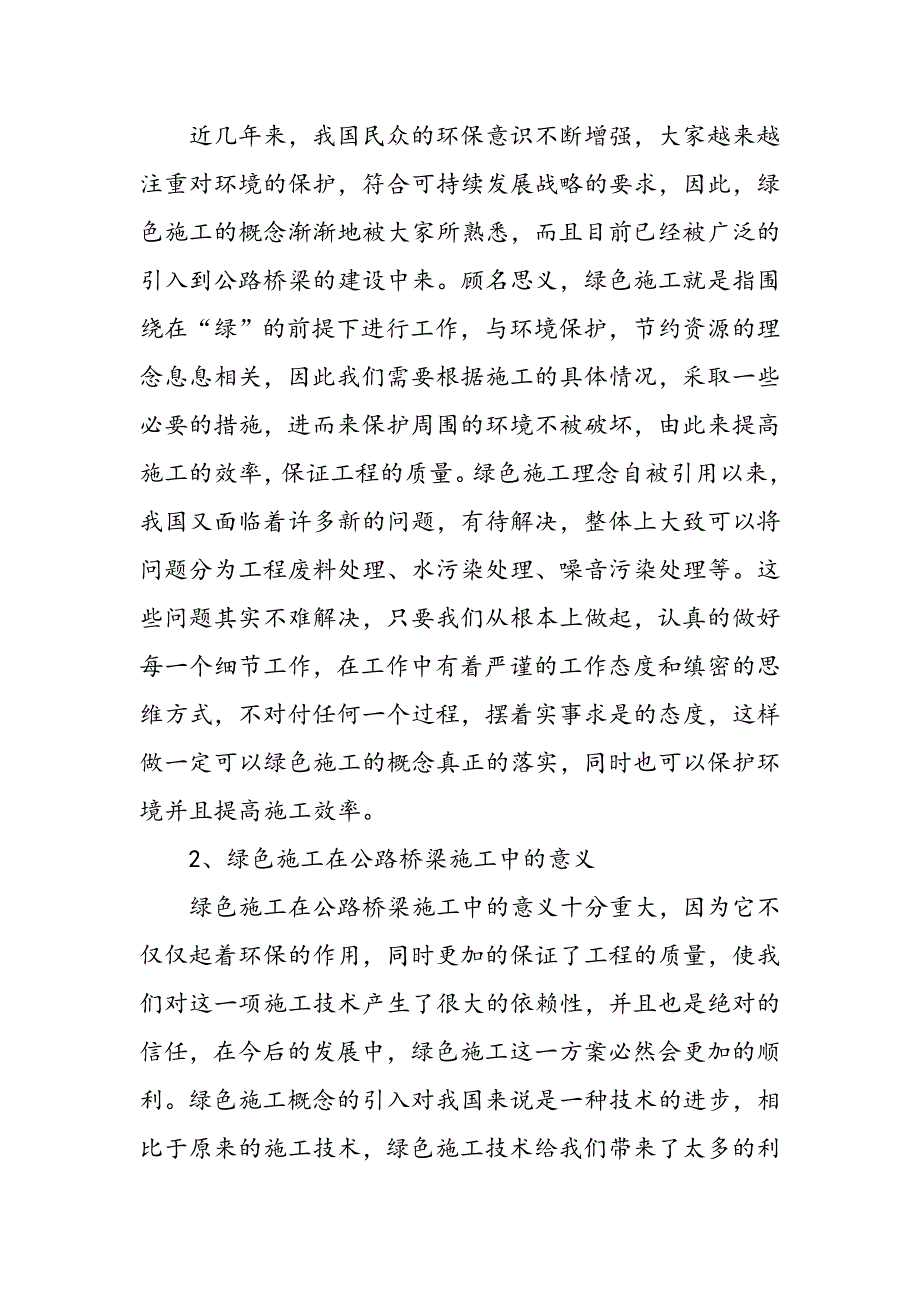 近几年来，我国民众的环保意识不断增强，大家越来越注重对环境的保护，符合可持续发展战略的要求，因此，绿色施工的概念渐渐地被大家所熟悉，而且目前已经被广泛的引入到公路桥梁的建设中来。顾名思义，绿色施工就是指围绕在“绿”的前提下进行工作，与环境保护，节约资源的理念息息相关，因此我们需要根据施工的具体情况，采取一些必要的措施，进而来保护周围的环境不被破坏，由此来提高施工的效率，保证工程的质量。绿色施工理念自被引用以来，我国又面临着许多新的问题，有待解决，整体上大致可以将问题分为工程废料处理、水污染处理、噪音污染处理等。这些问题其实不难解决，只要我们从根本上做起，认真的做好每一个细节工作，在工作中有着严谨的工作态度和缜密的思维方式，不对付任何一个过程，摆着实事求是的态度，这样做一定可以绿色施工的概念真正的落实，同时也可以保护环境并且提高施工效率。

2、绿色施工在公路桥梁施工中的意义

绿色施工在公路桥梁施工中的意义十分重大，因为它不仅仅起着环保的作用，同时更加的保证了工程的质量，使我们对这一项施工技术产生了很大的依赖性，并且也是绝对的信任，在今后的发展中，绿色施工这一方案必然会更加的顺利。绿色施工概念的引入对我国来说是一种技术的进步，相比于原来的施工技术，绿色施工技术给我们带来了太多的利